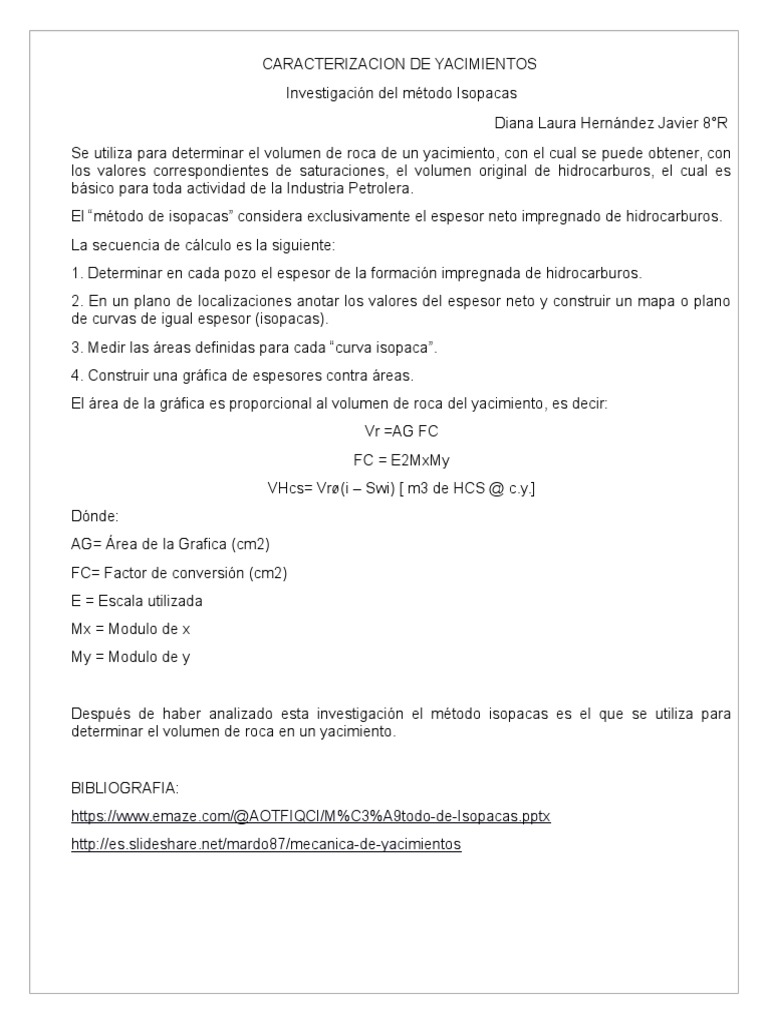 CARACTERIZACION DE YACIMIENTOS

Investigación del método Isopacas

Diana Laura Hernández Javier 8°R

Se utiliza para determinar el volumen de roca de un yacimiento, con el cual se puede obtener, con los valores correspondientes de saturaciones, el volumen original de hidrocarburos, el cual es básico para toda actividad de la Industria Petrolera.

El "método de isopacas" considera exclusivamente el espesor neto impregnado de hidrocarburos.

La secuencia de cálculo es la siguiente:

1. Determinar en cada pozo el espesor de la formación impregnada de hidrocarburos.

2. En un plano de localizaciones anotar los valores del espesor neto y construir un mapa o plano de curvas de igual espesor (isopacas).

3. Medir las áreas definidas para cada "curva isopaca".

4. Construir una gráfica de espesores contra áreas.

El área de la gráfica es proporcional al volumen de roca del yacimiento, es decir:

Vr =AG FC

FC = E2MxMy

VHcs= Vrø(i – Swi) [ m3 de HCS @ c.y.]

Dónde:

AG= Área de la Grafica (cm2)

FC= Factor de conversión (cm2)

E = Escala utilizada

Mx = Modulo de x

My = Modulo de y

Después de haber analizado esta investigación el método isopacas es el que se utiliza para determinar el volumen de roca en un yacimiento.

BIBLIOGRAFIA:

https://www.emaze.com/@AOTFIQCI/M%C3%A9todo-de-Isopacas.pptx

http://es.slideshare.net/mardo87/mecanica-de-yacimientos